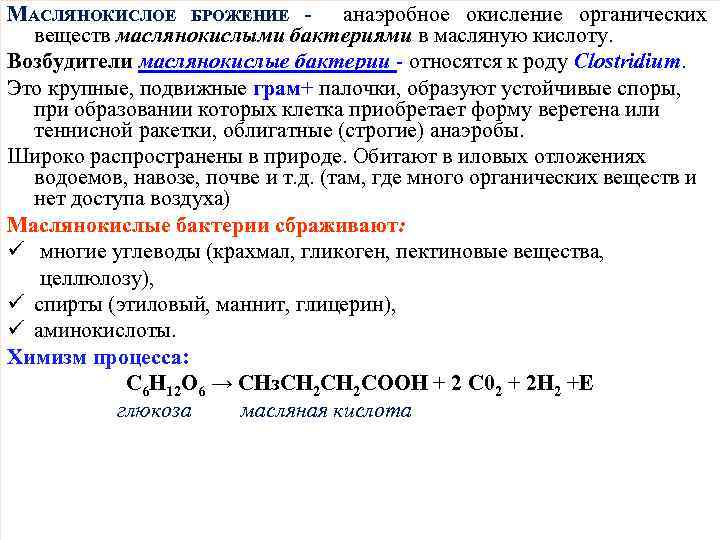 Маслянокислое брожение - анаэробное окисление органических веществ маслянокислыми бактериями в масляную кислоту.

Возбудители маслянокислые бактерии - относятся к роду Clostridium.

Это крупные, подвижные грам+ палочки, образуют устойчивые споры, при образовании которых клетка приобретает форму веретена или теннисной ракетки, облигатные (строгие) анаэробы.

Широко распространены в природе. Обитают в иловых отложениях водоемов, навозе, почве и т.д. (там, где много органических веществ и нет доступа воздуха)

Маслянокислые бактерии сбраживают:
✓ многие углеводы (крахмал, гликоген, пектиновые вещества, целлюлозу),
✓ спирты (этиловый, маннит, глицерин),
✓ аминокислоты.

Химизм процесса:

$C_6H_{12}O_6 \rightarrow CH_3CH_2CH_2COOH + 2\ C0_2 + 2H_2 + E$

глюкоза масляная кислота